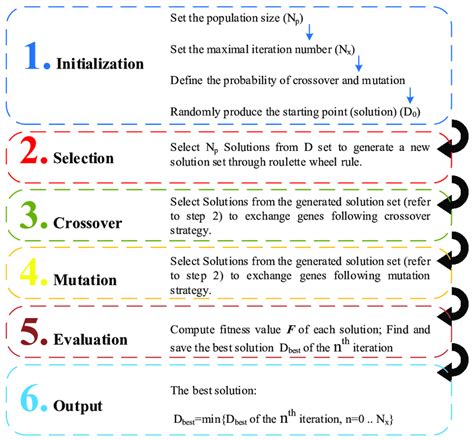 1. Initialization

Set the population size ($N_p$)

Set the maximal iteration number ($N_x$)

Define the probability of crossover and mutation

Randomly produce the starting point (solution) ($D_0$)

2. Selection

Select $N_p$ Solutions from D set to generate a new solution set through roulette wheel rule.

3. Crossover

Select Solutions from the generated solution set (refer to step 2) to exchange genes following crossover strategy.

4. Mutation

Select Solutions from the generated solution set (refer to step 2) to exchange genes following mutation strategy.

5. Evaluation

Compute fitness value $F$ of each solution; Find and save the best solution $D_{best}$ of the $n^{th}$ iteration

6. Output

The best solution:

$D_{best}$=min{$D_{best}$ of the $n^{th}$ iteration, n=0 .. $N_x$}